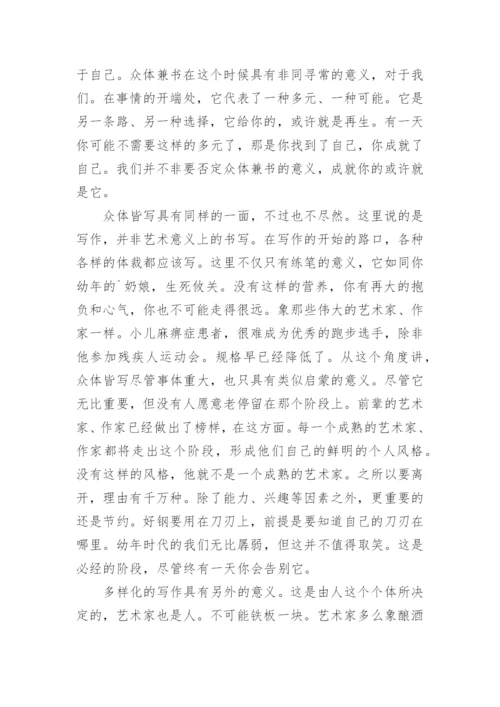 于自己。众体兼书在这个时候具有非同寻常的意义，对于我们。在事情的开端处，它代表了一种多元、一种可能。它是另一条路、另一种选择，它给你的，或许就是再生。有一天你可能不需要这样的多元了，那是你找到了自己，你成就了自己。我们并不非要否定众体兼书的意义，成就你的或许就是它。

众体皆写具有同样的一面，不过也不尽然。这里说的是写作，并非艺术意义上的书写。在写作的开始的路口，各种各样的体裁都应该写。这里不仅只有练笔的意义，它如同你幼年的`奶娘，生死攸关。没有这样的营养，你有再大的抱负和心气，你也不可能走得很远。象那些伟大的艺术家、作家一样。小儿麻痹症患者，很难成为优秀的跑步选手，除非他参加残疾人运动会。规格早已经降低了。从这个角度讲，众体皆写尽管事体重大，也只具有类似启蒙的意义。尽管它无比重要，但没有人愿意老停留在那个阶段上。前辈的艺术家、作家已经做出了榜样，在这方面。每一个成熟的艺术家、作家都将走出这个阶段，形成他们自己的鲜明的个人风格。没有这样的风格，他就不是一个成熟的艺术家。之所以要离开，理由有千万种。除了能力、兴趣等因素之外，更重要的还是节约。好钢要用在刀刃上，前提是要知道自己的刀刃在哪里。幼年时代的我们无比孱弱，但这并不值得取笑。这是必经的阶段，尽管终有一天你会告别它。

多样化的写作具有另外的意义。这是由人这个个体所决定的，艺术家也是人。不可能铁板一块。艺术家多么象酿酒